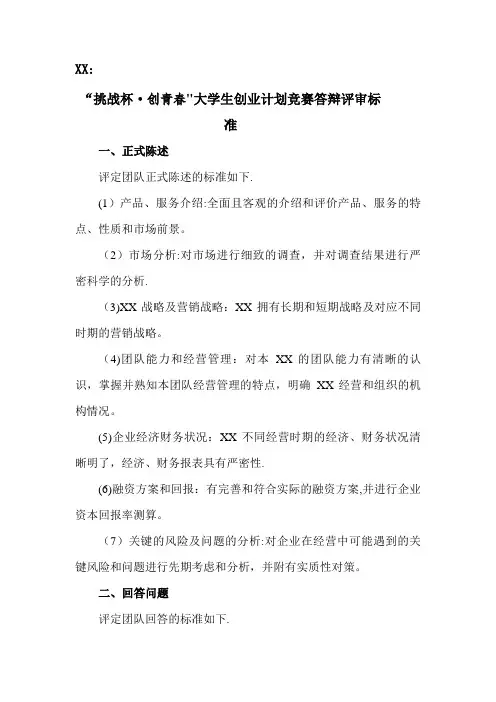 XX:

“挑战杯·创青春"大学生创业计划竞赛答辩评审标准

一、正式陈述

评定团队正式陈述的标准如下.

(1)产品、服务介绍:全面且客观的介绍和评价产品、服务的特点、性质和市场前景。

(2)市场分析:对市场进行细致的调查，并对调查结果进行严密科学的分析.

(3)XX 战略及营销战略：XX 拥有长期和短期战略及对应不同时期的营销战略。

(4)团队能力和经营管理：对本 XX 的团队能力有清晰的认识，掌握并熟知本团队经营管理的特点，明确 XX 经营和组织的机构情况。

(5)企业经济财务状况：XX 不同经营时期的经济、财务状况清晰明了，经济、财务报表具有严密性.

(6)融资方案和回报：有完善和符合实际的融资方案,并进行企业资本回报率测算。

(7)关键的风险及问题的分析:对企业在经营中可能遇到的关键风险和问题进行先期考虑和分析，并附有实质性对策。

二、回答问题

评定团队回答的标准如下.